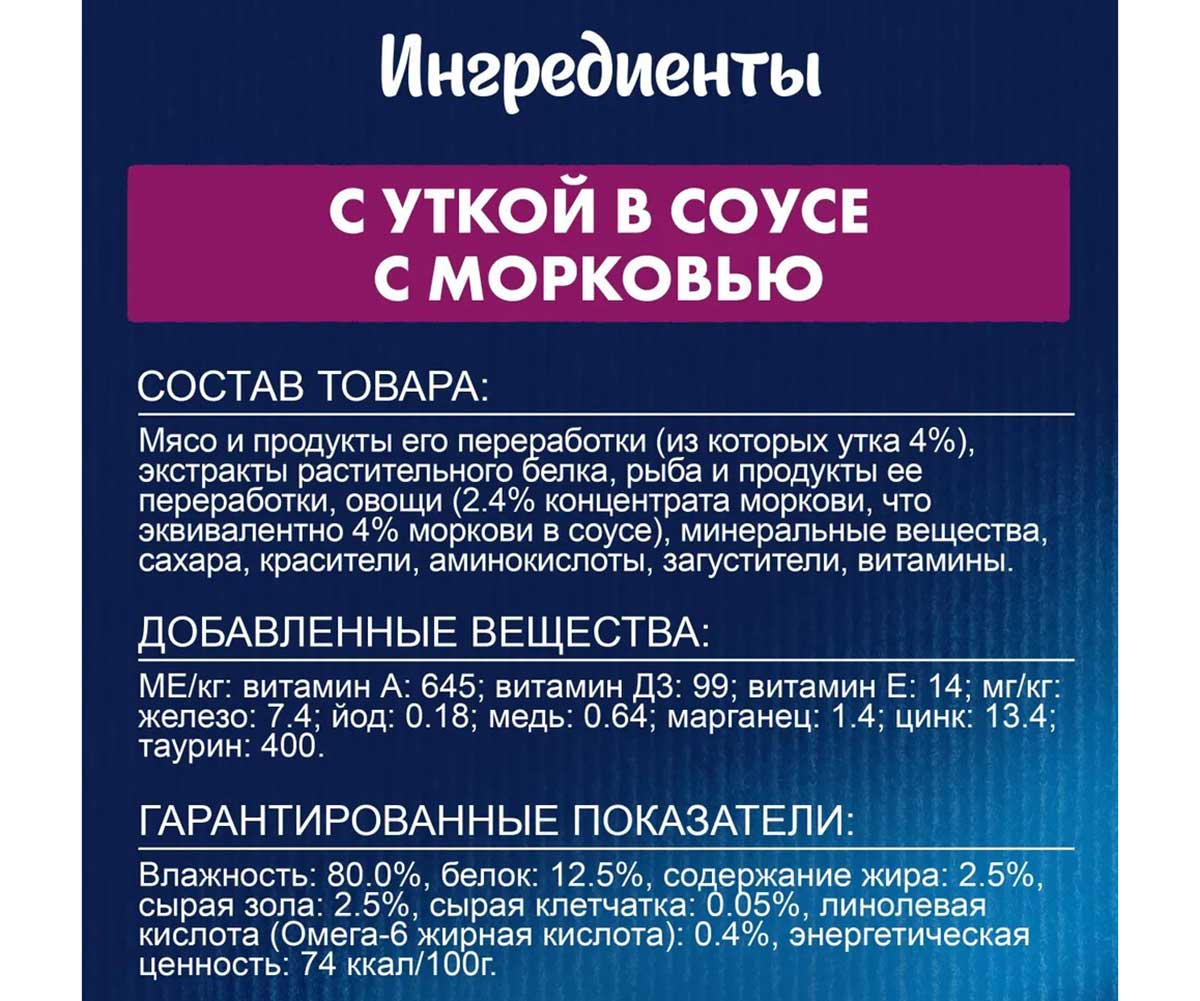 Ингредиенты

С УТКОЙ В СОУСЕ С МОРКОВЬЮ

СОСТАВ ТОВАРА:

Мясо и продукты его переработки (из которых утка 4%), экстракты растительного белка, рыба и продукты ее переработки, овощи (2.4% концентрата моркови, что эквивалентно 4% моркови в соусе), минеральные вещества, сахара, красители, аминокислоты, загустители, витамины.

ДОБАВЛЕННЫЕ ВЕЩЕСТВА:

МЕ/кг: витамин А: 645; витамин Д3: 99; витамин Е: 14; мг/кг: железо: 7.4; йод: 0.18; медь: 0.64; марганец: 1.4; цинк: 13.4; таурин: 400.

ГАРАНТИРОВАННЫЕ ПОКАЗАТЕЛИ:

Влажность: 80.0%, белок: 12.5%, содержание жира: 2.5%, сырая зола: 2.5%, сырая клетчатка: 0.05%, линолевая кислота (Омега-6 жирная кислота): 0.4%, энергетическая ценность: 74 ккал/100г.